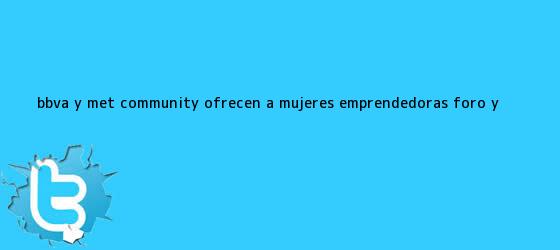 BBVA Y MET COMMUNITY OFRECEN A MUJERES EMPRENDEDORAS FORO Y